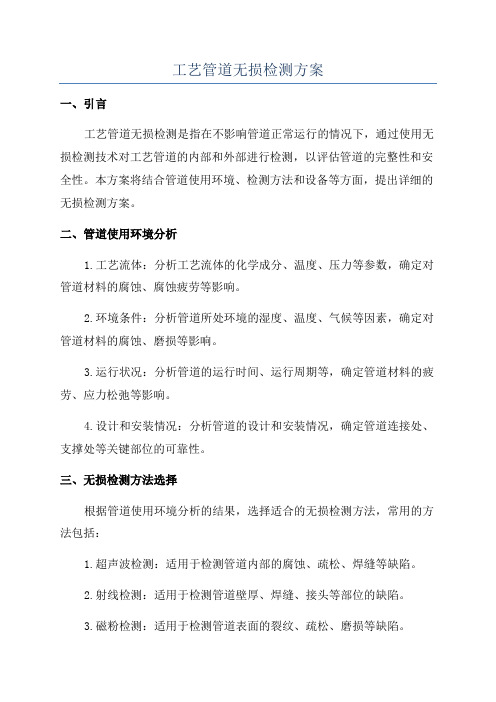 工艺管道无损检测方案

一、引言

工艺管道无损检测是指在不影响管道正常运行的情况下，通过使用无损检测技术对工艺管道的内部和外部进行检测，以评估管道的完整性和安全性。本方案将结合管道使用环境、检测方法和设备等方面，提出详细的无损检测方案。

二、管道使用环境分析

1.工艺流体：分析工艺流体的化学成分、温度、压力等参数，确定对管道材料的腐蚀、腐蚀疲劳等影响。

2.环境条件：分析管道所处环境的湿度、温度、气候等因素，确定对管道材料的腐蚀、磨损等影响。

3.运行状况：分析管道的运行时间、运行周期等，确定管道材料的疲劳、应力松弛等影响。

4.设计和安装情况：分析管道的设计和安装情况，确定管道连接处、支撑处等关键部位的可靠性。

三、无损检测方法选择

根据管道使用环境分析的结果，选择适合的无损检测方法，常用的方法包括：

1.超声波检测：适用于检测管道内部的腐蚀、疏松、焊缝等缺陷。

2.射线检测：适用于检测管道壁厚、焊缝、接头等部位的缺陷。

3.磁粉检测：适用于检测管道表面的裂纹、疏松、磨损等缺陷。